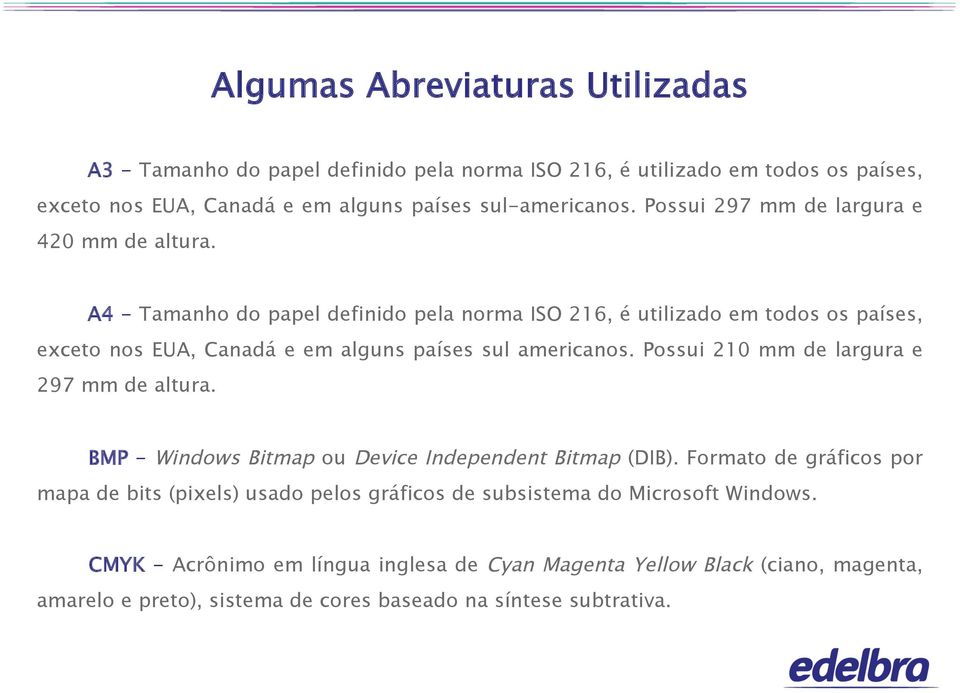 Algumas Abreviaturas Utilizadas

A3 - Tamanho do papel definido pela norma ISO 216, é utilizado em todos os países, exceto nos EUA, Canadá e em alguns países sul-americanos. Possui 297 mm de largura e 420 mm de altura.

A4 - Tamanho do papel definido pela norma ISO 216, é utilizado em todos os países, exceto nos EUA, Canadá e em alguns países sul americanos. Possui 210 mm de largura e 297 mm de altura.

BMP - Windows Bitmap ou Device Independent Bitmap (DIB). Formato de gráficos por mapa de bits (pixels) usado pelos gráficos de subsistema do Microsoft Windows.

CMYK - Acrônimo em língua inglesa de Cyan Magenta Yellow Black (ciano, magenta, amarelo e preto), sistema de cores baseado na síntese subtrativa.

edelbra